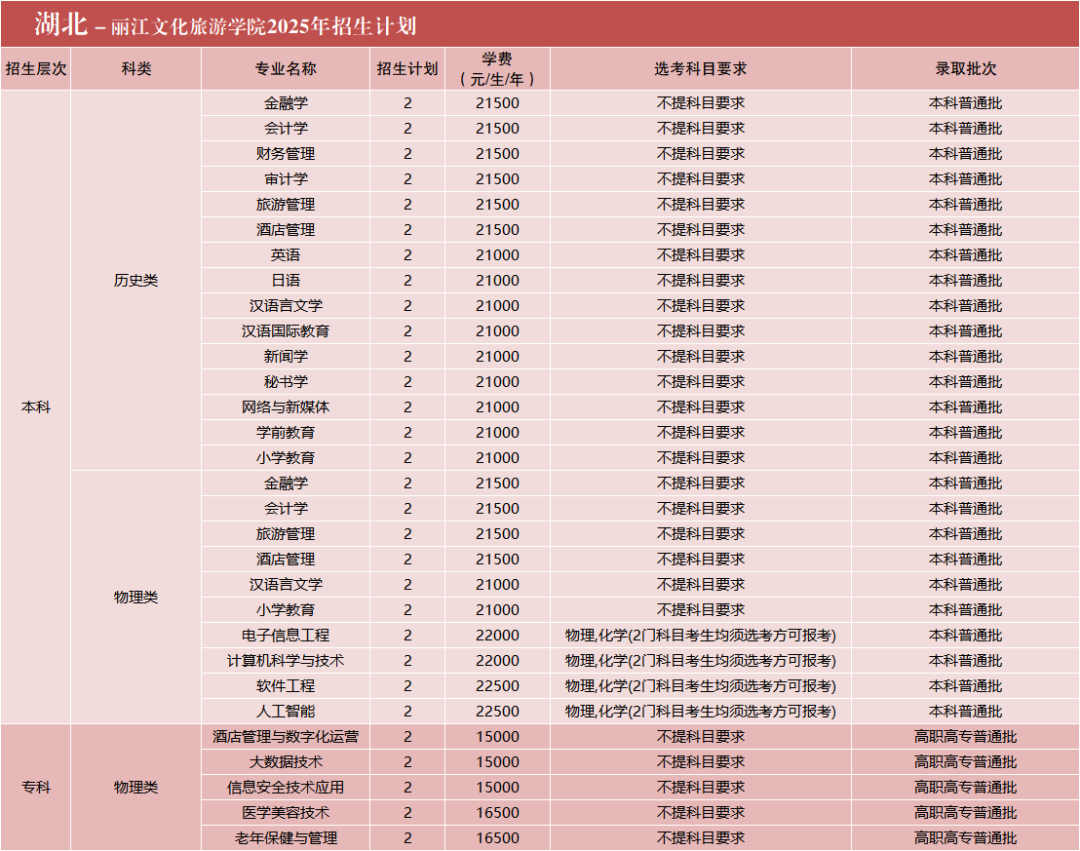 湖北 – 丽江文化旅游学院2025年招生计划

| 招生层次 | 科类 | 专业名称 | 招生计划 | 学费（元/生/年） | 选考科目要求 | 录取批次 |
|---|---|---|---|---|---|---|
| 本科 | 历史类 | 金融学 | 2 | 21500 | 不提科目要求 | 本科普通批 |
| | | 会计学 | 2 | 21500 | 不提科目要求 | 本科普通批 |
| | | 财务管理 | 2 | 21500 | 不提科目要求 | 本科普通批 |
| | | 审计学 | 2 | 21500 | 不提科目要求 | 本科普通批 |
| | | 旅游管理 | 2 | 21500 | 不提科目要求 | 本科普通批 |
| | | 酒店管理 | 2 | 21500 | 不提科目要求 | 本科普通批 |
| | | 英语 | 2 | 21000 | 不提科目要求 | 本科普通批 |
| | | 日语 | 2 | 21000 | 不提科目要求 | 本科普通批 |
| | | 汉语言文学 | 2 | 21000 | 不提科目要求 | 本科普通批 |
| | | 汉语国际教育 | 2 | 21000 | 不提科目要求 | 本科普通批 |
| | | 新闻学 | 2 | 21000 | 不提科目要求 | 本科普通批 |
| | | 秘书学 | 2 | 21000 | 不提科目要求 | 本科普通批 |
| | | 网络与新媒体 | 2 | 21000 | 不提科目要求 | 本科普通批 |
| | | 学前教育 | 2 | 21000 | 不提科目要求 | 本科普通批 |
| | | 小学教育 | 2 | 21000 | 不提科目要求 | 本科普通批 |
| | 物理类 | 金融学 | 2 | 21500 | 不提科目要求 | 本科普通批 |
| | | 会计学 | 2 | 21500 | 不提科目要求 | 本科普通批 |
| | | 旅游管理 | 2 | 21500 | 不提科目要求 | 本科普通批 |
| | | 酒店管理 | 2 | 21500 | 不提科目要求 | 本科普通批 |
| | | 汉语言文学 | 2 | 21000 | 不提科目要求 | 本科普通批 |
| | | 小学教育 | 2 | 21000 | 不提科目要求 | 本科普通批 |
| | | 电子信息工程 | 2 | 22000 | 物理,化学(2门科目考生均须选考方可报考) | 本科普通批 |
| | | 计算机科学与技术 | 2 | 22000 | 物理,化学(2门科目考生均须选考方可报考) | 本科普通批 |
| | | 软件工程 | 2 | 22500 | 物理,化学(2门科目考生均须选考方可报考) | 本科普通批 |
| | | 人工智能 | 2 | 22500 | 物理,化学(2门科目考生均须选考方可报考) | 本科普通批 |
| 专科 | 物理类 | 酒店管理与数字化运营 | 2 | 15000 | 不提科目要求 | 高职高专普通批 |
| | | 大数据技术 | 2 | 15000 | 不提科目要求 | 高职高专普通批 |
| | | 信息安全技术应用 | 2 | 15000 | 不提科目要求 | 高职高专普通批 |
| | | 医学美容技术 | 2 | 16500 | 不提科目要求 | 高职高专普通批 |
| | | 老年保健与管理 | 2 | 16500 | 不提科目要求 | 高职高专普通批 |